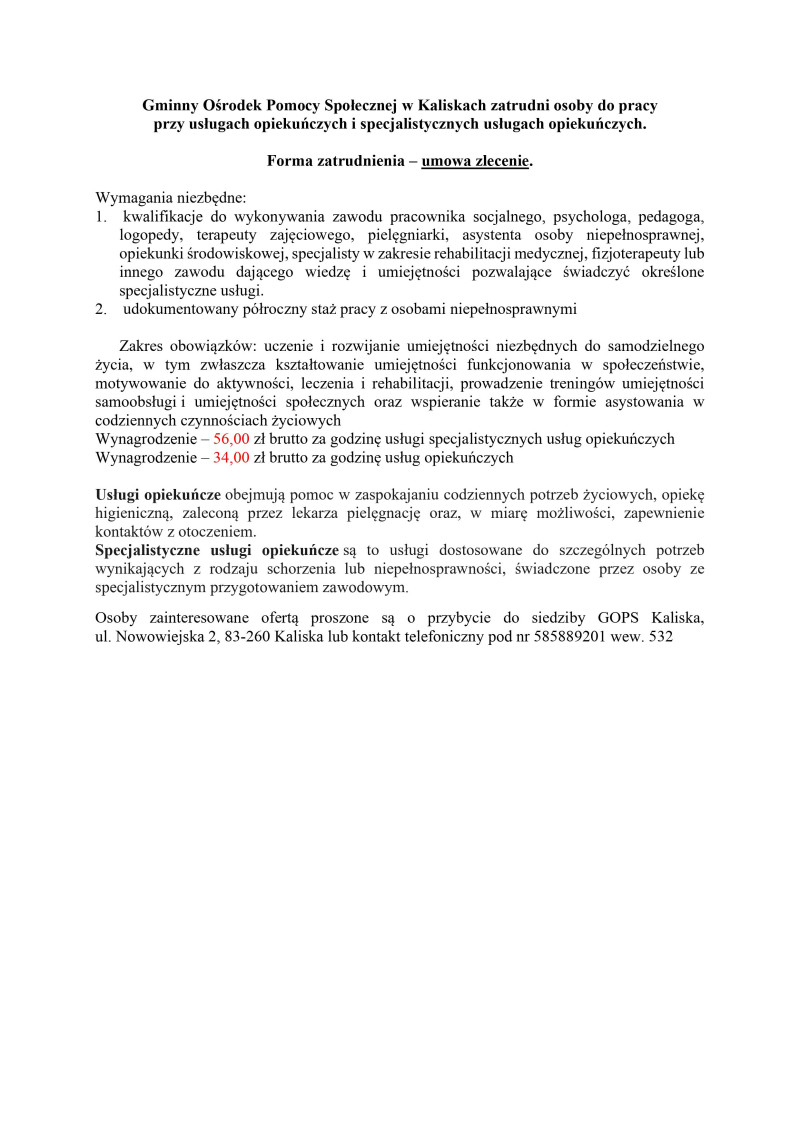 Gminny Ośrodek Pomocy Społecznej w Kaliskach zatrudni osoby do pracy przy usługach opiekuńczych i specjalistycznych usługach opiekuńczych.

Forma zatrudnienia – umowa zlecenie.

Wymagania niezbędne:
1. kwalifikacje do wykonywania zawodu pracownika socjalnego, psychologa, pedagoga, logopedy, terapeuty zajęciowego, pielęgniarki, asystenta osoby niepełnosprawnej, opiekunki środowiskowej, specjalisty w zakresie rehabilitacji medycznej, fizjoterapeuty lub innego zawodu dającego wiedzę i umiejętności pozwalające świadczyć określone specjalistyczne usługi.
2. udokumentowany półroczny staż pracy z osobami niepełnosprawnymi

Zakres obowiązków: uczenie i rozwijanie umiejętności niezbędnych do samodzielnego życia, w tym zwłaszcza kształtowanie umiejętności funkcjonowania w społeczeństwie, motywowanie do aktywności, leczenia i rehabilitacji, prowadzenie treningów umiejętności samoobsługi i umiejętności społecznych oraz wspieranie także w formie asystowania w codziennych czynnościach życiowych
Wynagrodzenie – 56,00 zł brutto za godzinę usługi specjalistycznych usług opiekuńczych
Wynagrodzenie – 34,00 zł brutto za godzinę usług opiekuńczych

Usługi opiekuńcze obejmują pomoc w zaspokajaniu codziennych potrzeb życiowych, opiekę higieniczną, zaleconą przez lekarza pielęgnację oraz, w miarę możliwości, zapewnienie kontaktów z otoczeniem.
Specjalistyczne usługi opiekuńcze są to usługi dostosowane do szczególnych potrzeb wynikających z rodzaju schorzenia lub niepełnosprawności, świadczone przez osoby ze specjalistycznym przygotowaniem zawodowym.

Osoby zainteresowane ofertą proszone są o przybycie do siedziby GOPS Kaliska, ul. Nowowiejska 2, 83-260 Kaliska lub kontakt telefoniczny pod nr 585889201 wew. 532